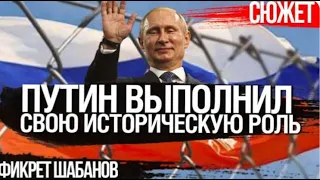 СЮЖЕТ

ПУТИН ВЫПОЛНИЛ СВОЮ ИСТОРИЧЕСКУЮ РОЛЬ

ФИКРЕТ ШАБАНОВ